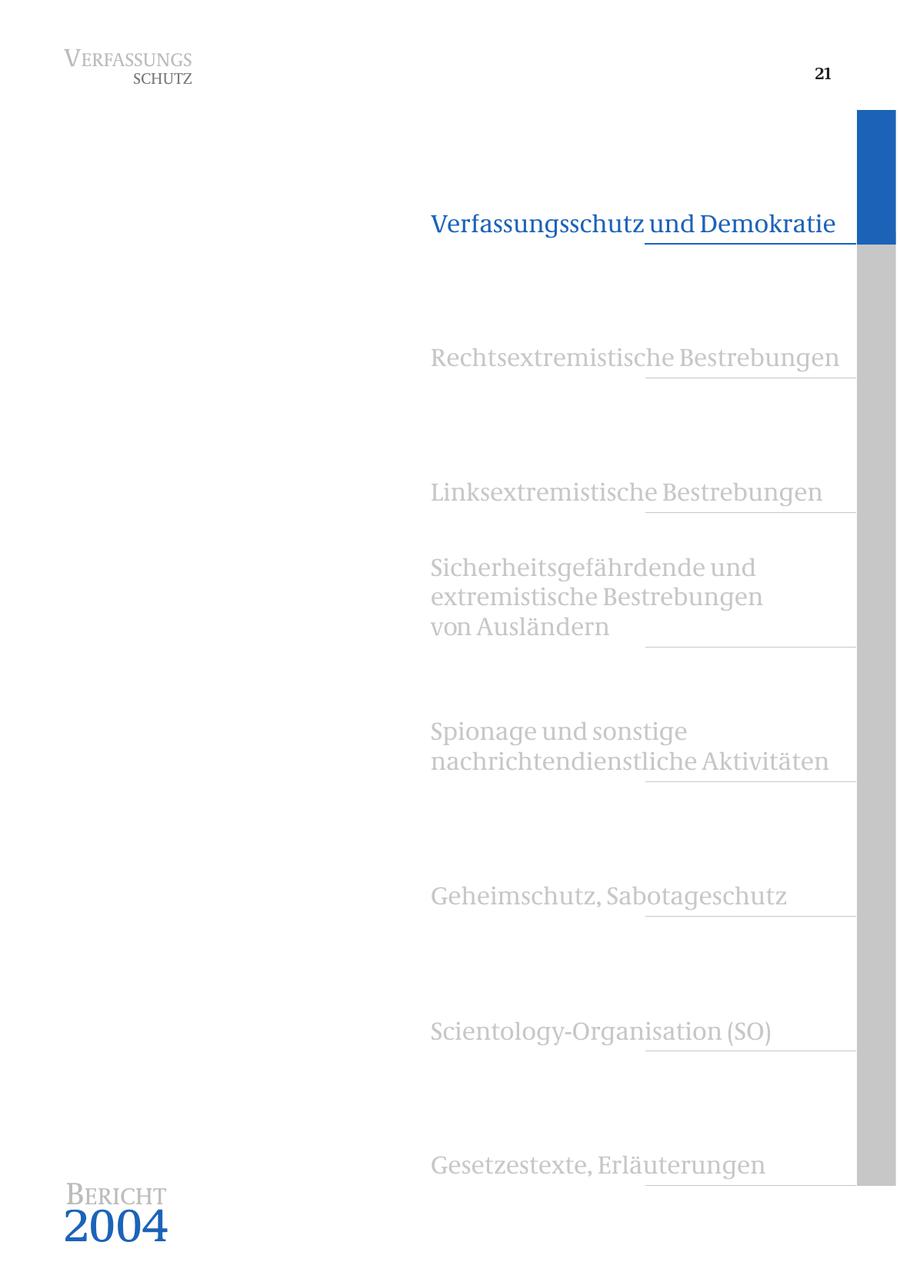 VERFASSUNGS
SCHUTZ

21

Verfassungsschutz und Demokratie

Rechtsextremistische Bestrebungen

Linksextremistische Bestrebungen

Sicherheitsgefährdende und extremistische Bestrebungen von Ausländern

Spionage und sonstige nachrichtendienstliche Aktivitäten

Geheimschutz, Sabotageschutz

Scientology-Organisation (SO)

Gesetzestexte, Erläuterungen

BERICHT
2004